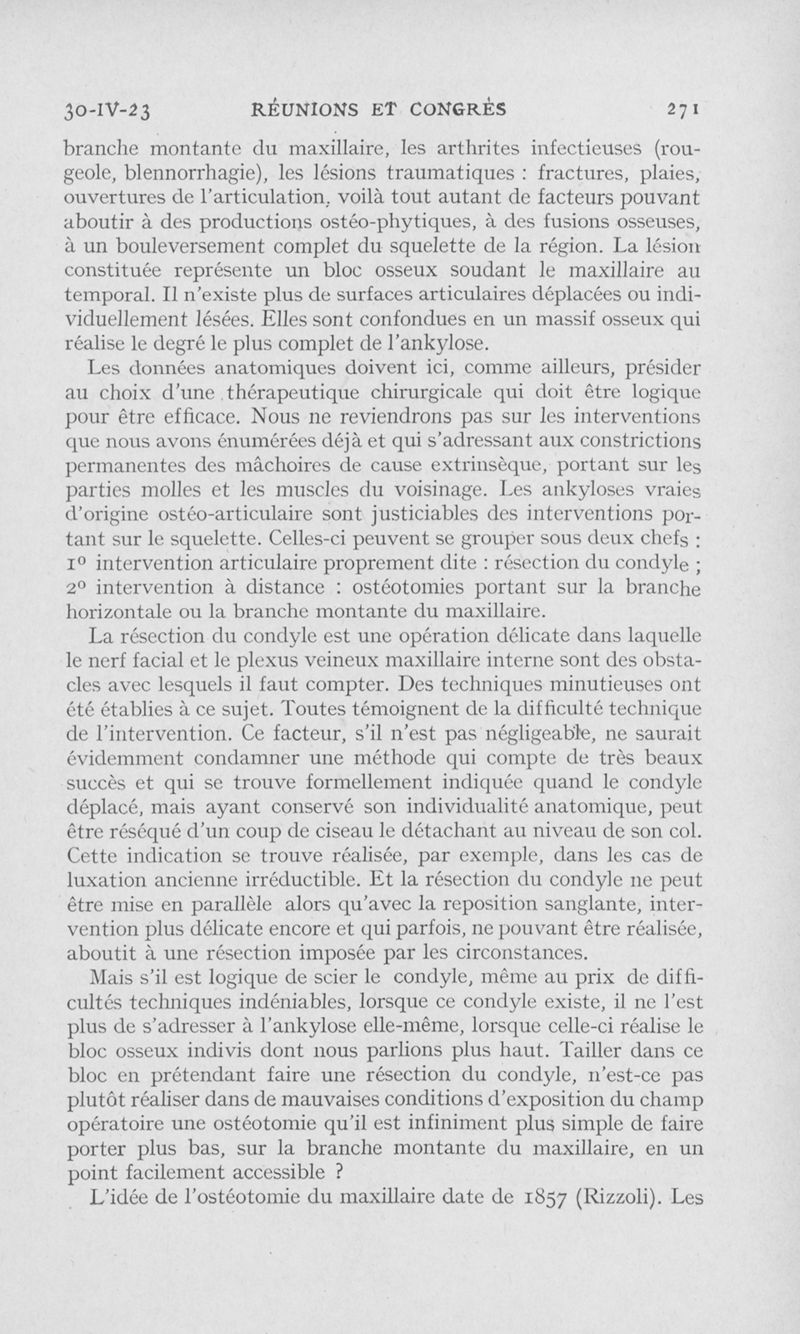 30-IV-23 RÉUNIONS ET CONGRÈS 271

branche montante du maxillaire, les arthrites infectieuses (rougeole, blennorrhagie), les lésions traumatiques : fractures, plaies, ouvertures de l'articulation, voilà tout autant de facteurs pouvant aboutir à des productions ostéo-phytiques, à des fusions osseuses, à un bouleversement complet du squelette de la région. La lésion constituée représente un bloc osseux soudant le maxillaire au temporal. Il n'existe plus de surfaces articulaires déplacées ou individuellement lésées. Elles sont confondues en un massif osseux qui réalise le degré le plus complet de l'ankylose.

Les données anatomiques doivent ici, comme ailleurs, présider au choix d'une thérapeutique chirurgicale qui doit être logique pour être efficace. Nous ne reviendrons pas sur les interventions que nous avons énumérées déjà et qui s'adressant aux constrictions permanentes des mâchoires de cause extrinsèque, portant sur les parties molles et les muscles du voisinage. Les ankyloses vraies d'origine ostéo-articulaire sont justiciables des interventions portant sur le squelette. Celles-ci peuvent se grouper sous deux chefs : 1° intervention articulaire proprement dite : résection du condyle ; 2° intervention à distance : ostéotomies portant sur la branche horizontale ou la branche montante du maxillaire.

La résection du condyle est une opération délicate dans laquelle le nerf facial et le plexus veineux maxillaire interne sont des obstacles avec lesquels il faut compter. Des techniques minutieuses ont été établies à ce sujet. Toutes témoignent de la difficulté technique de l'intervention. Ce facteur, s'il n'est pas négligeable, ne saurait évidemment condamner une méthode qui compte de très beaux succès et qui se trouve formellement indiquée quand le condyle déplacé, mais ayant conservé son individualité anatomique, peut être réséqué d'un coup de ciseau le détachant au niveau de son col. Cette indication se trouve réalisée, par exemple, dans les cas de luxation ancienne irréductible. Et la résection du condyle ne peut être mise en parallèle alors qu'avec la reposition sanglante, intervention plus délicate encore et qui parfois, ne pouvant être réalisée, aboutit à une résection imposée par les circonstances.

Mais s'il est logique de scier le condyle, même au prix de difficultés techniques indéniables, lorsque ce condyle existe, il ne l'est plus de s'adresser à l'ankylose elle-même, lorsque celle-ci réalise le bloc osseux indivis dont nous parlions plus haut. Tailler dans ce bloc en prétendant faire une résection du condyle, n'est-ce pas plutôt réaliser dans de mauvaises conditions d'exposition du champ opératoire une ostéotomie qu'il est infiniment plus simple de faire porter plus bas, sur la branche montante du maxillaire, en un point facilement accessible ?

L'idée de l'ostéotomie du maxillaire date de 1857 (Rizzoli). Les